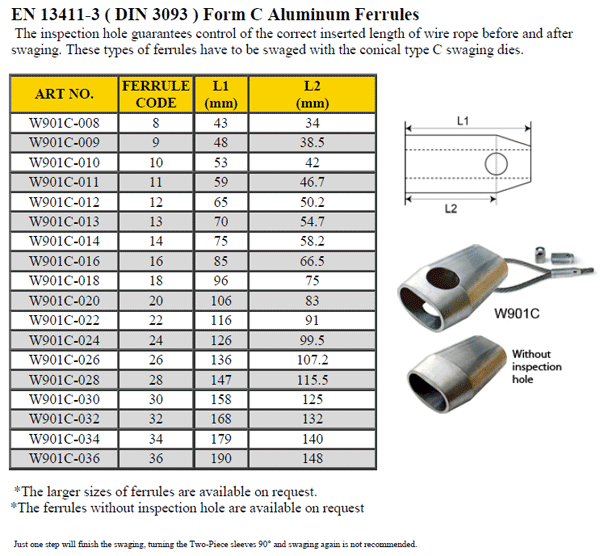 EN 13411-3 ( DIN 3093 ) Form C Aluminum Ferrules

The inspection hole guarantees control of the correct inserted length of wire rope before and after swaging. These types of ferrules have to be swaged with the conical type C swaging dies.

| ART NO. | FERRULE CODE | L1 (mm) | L2 (mm) |
|---|---|---|---|
| W901C-008 | 8 | 43 | 34 |
| W901C-009 | 9 | 48 | 38.5 |
| W901C-010 | 10 | 53 | 42 |
| W901C-011 | 11 | 59 | 46.7 |
| W901C-012 | 12 | 65 | 50.2 |
| W901C-013 | 13 | 70 | 54.7 |
| W901C-014 | 14 | 75 | 58.2 |
| W901C-016 | 16 | 85 | 66.5 |
| W901C-018 | 18 | 96 | 75 |
| W901C-020 | 20 | 106 | 83 |
| W901C-022 | 22 | 116 | 91 |
| W901C-024 | 24 | 126 | 99.5 |
| W901C-026 | 26 | 136 | 107.2 |
| W901C-028 | 28 | 147 | 115.5 |
| W901C-030 | 30 | 158 | 125 |
| W901C-032 | 32 | 168 | 132 |
| W901C-034 | 34 | 179 | 140 |
| W901C-036 | 36 | 190 | 148 |

L1

L2

W901C

Without inspection hole

*The larger sizes of ferrules are available on request.
*The ferrules without inspection hole are available on request

Just one step will finish the swaging, turning the Two-Piece sleeves 90° and swaging again is not recommended.